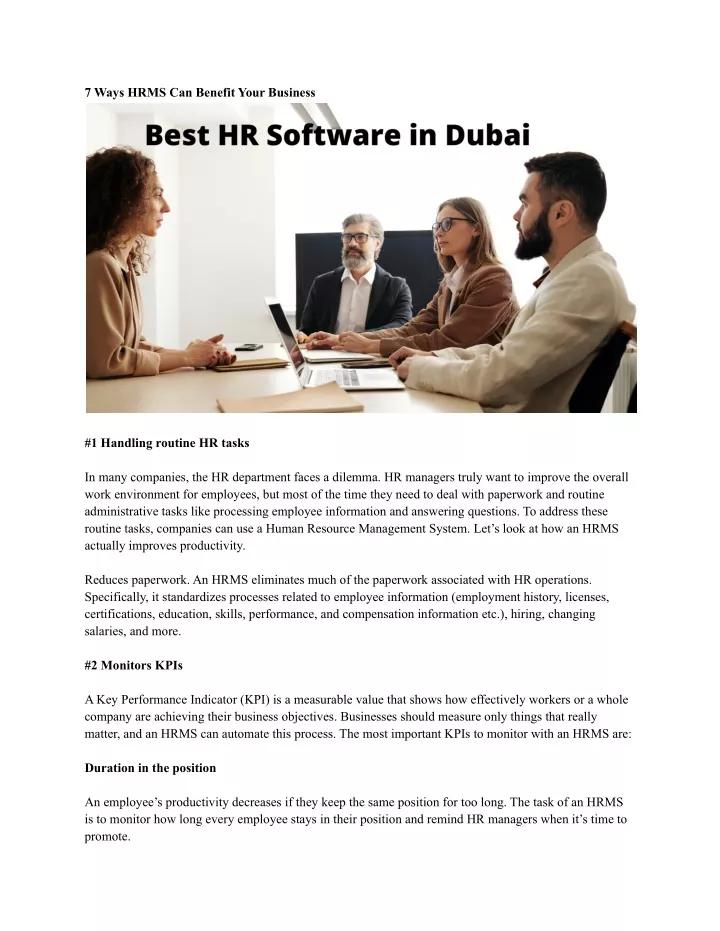 7 Ways HRMS Can Benefit Your Business

Best HR Software in Dubai

#1 Handling routine HR tasks

In many companies, the HR department faces a dilemma. HR managers truly want to improve the overall work environment for employees, but most of the time they need to deal with paperwork and routine administrative tasks like processing employee information and answering questions. To address these routine tasks, companies can use a Human Resource Management System. Let's look at how an HRMS actually improves productivity.

Reduces paperwork. An HRMS eliminates much of the paperwork associated with HR operations. Specifically, it standardizes processes related to employee information (employment history, licenses, certifications, education, skills, performance, and compensation information etc.), hiring, changing salaries, and more.

#2 Monitors KPIs

A Key Performance Indicator (KPI) is a measurable value that shows how effectively workers or a whole company are achieving their business objectives. Businesses should measure only things that really matter, and an HRMS can automate this process. The most important KPIs to monitor with an HRMS are:

Duration in the position

An employee's productivity decreases if they keep the same position for too long. The task of an HRMS is to monitor how long every employee stays in their position and remind HR managers when it's time to promote.